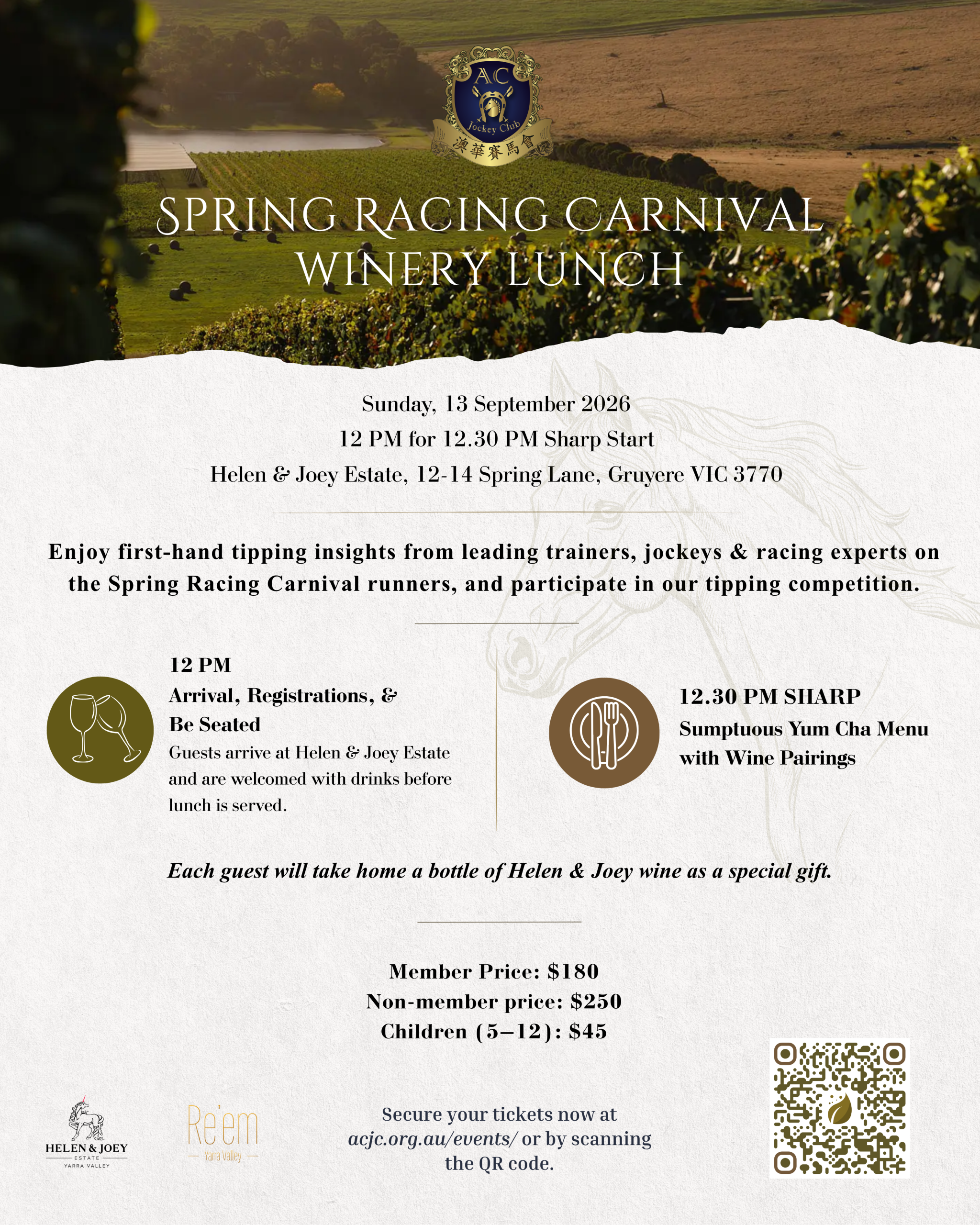 AC
Jockey Club
澳華賽馬會

SPRING RACING CARNIVAL
WINERY LUNCH

Sunday, 13 September 2026
12 PM for 12.30 PM Sharp Start
Helen & Joey Estate, 12-14 Spring Lane, Gruyere VIC 3770

Enjoy first-hand tipping insights from leading trainers, jockeys & racing experts on the Spring Racing Carnival runners, and participate in our tipping competition.

12 PM
Arrival, Registrations, & Be Seated
Guests arrive at Helen & Joey Estate and are welcomed with drinks before lunch is served.

12.30 PM SHARP
Sumptuous Yum Cha Menu with Wine Pairings

Each guest will take home a bottle of Helen & Joey wine as a special gift.

Member Price: $180
Non-member price: $250
Children (5–12): $45

HELEN & JOEY
ESTATE
YARRA VALLEY

Re'em
Yarra Valley

Secure your tickets now at acjc.org.au/events/ or by scanning the QR code.